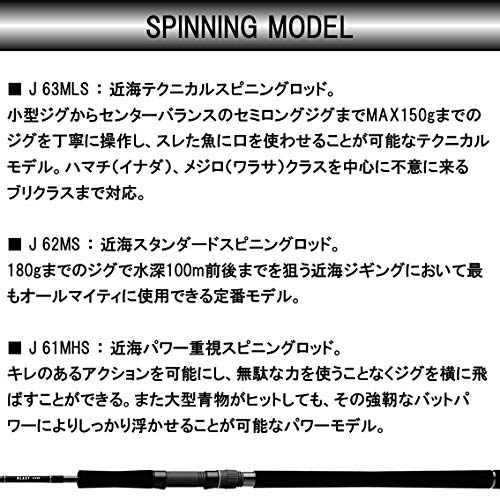 SPINNING MODEL

■ J 63MLS : 近海テクニカルスピニングロッド。
小型ジグからセンターバランスのセミロングジグまでMAX150gまでのジグを丁寧に操作し、スレた魚に口を使わせることが可能なテクニカルモデル。ハマチ（イナダ）、メジロ（ワラサ）クラスを中心に不意に来るブリクラスまで対応。

■ J 62MS : 近海スタンダードスピニングロッド。
180gまでのジグで水深100m前後までを狙う近海ジギングにおいて最もオールマイティに使用できる定番モデル。

■ J 61MHS : 近海パワー重視スピニングロッド。
キレのあるアクションを可能にし、無駄な力を使うことなくジグを横に飛ばすことができる。また大型青物がヒットしても、その強靭なバットパワーによりしっかり浮かせることが可能なパワーモデル。

BLAST